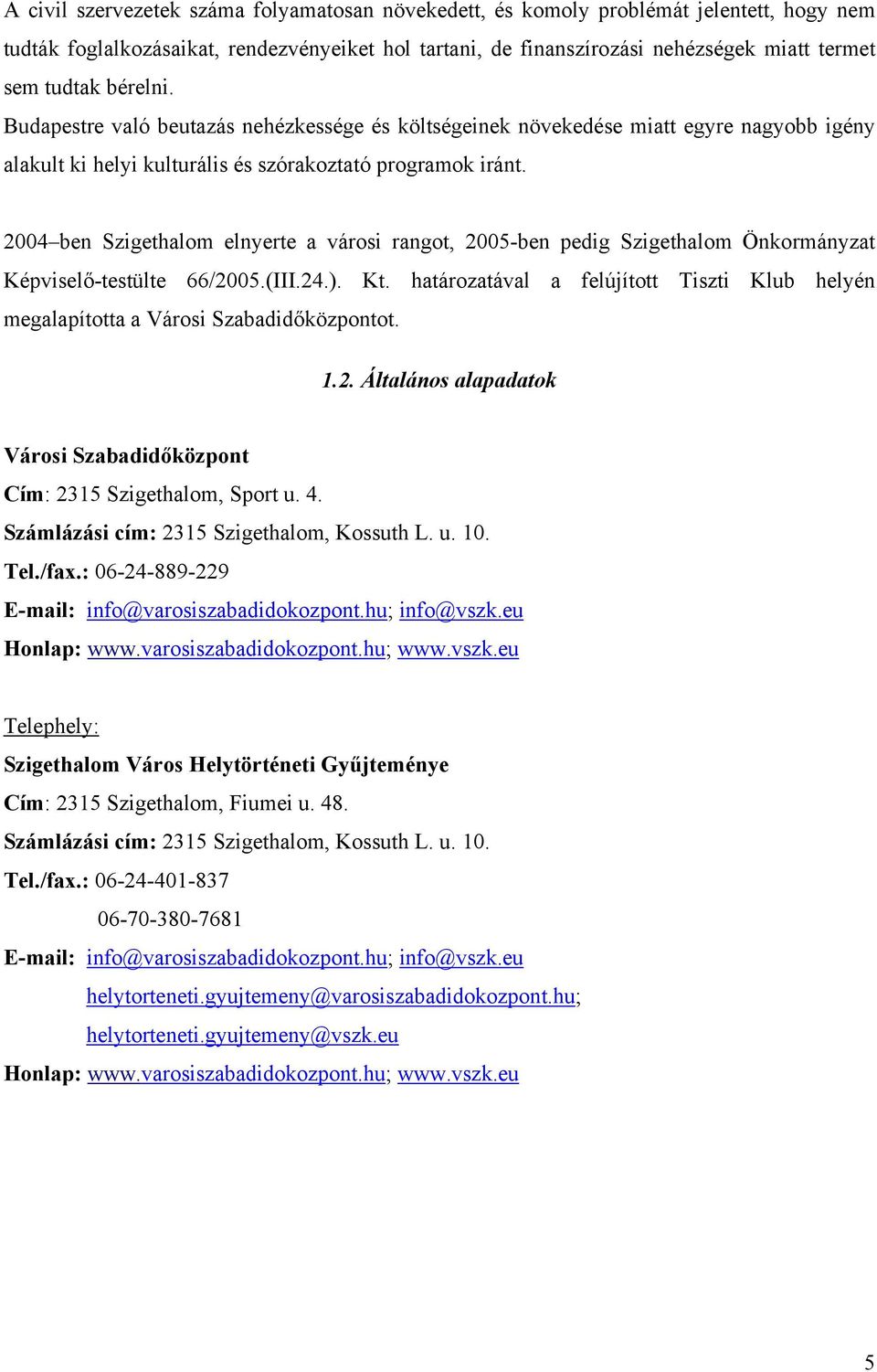 A civil szervezetek száma folyamatosan növekedett, és komoly problémát jelentett, hogy nem tudták foglalkozásaikat, rendezvényeiket hol tartani, de finanszírozási nehézségek miatt termet sem tudtak bérelni.
Budapestre való beutazás nehézkessége és költségeinek növekedése miatt egyre nagyobb igény alakult ki helyi kulturális és szórakoztató programok iránt.

2004–ben Szigethalom elnyerte a városi rangot, 2005-ben pedig Szigethalom Önkormányzat Képviselő-testülte 66/2005.(III.24.). Kt. határozatával a felújított Tiszti Klub helyén megalapította a Városi Szabadidőközpontot.

1.2. Általános alapadatok

Városi Szabadidőközpont
Cím: 2315 Szigethalom, Sport u. 4.
Számlázási cím: 2315 Szigethalom, Kossuth L. u. 10.
Tel./fax.: 06-24-889-229
E-mail: info@varosiszabadidokozpont.hu; info@vszk.eu
Honlap: www.varosiszabadidokozpont.hu; www.vszk.eu

Telephely:
Szigethalom Város Helytörténeti Gyűjteménye
Cím: 2315 Szigethalom, Fiumei u. 48.
Számlázási cím: 2315 Szigethalom, Kossuth L. u. 10.
Tel./fax.: 06-24-401-837
06-70-380-7681
E-mail: info@varosiszabadidokozpont.hu; info@vszk.eu
helytorteneti.gyujtemeny@varosiszabadidokozpont.hu;
helytorteneti.gyujtemeny@vszk.eu
Honlap: www.varosiszabadidokozpont.hu; www.vszk.eu

5